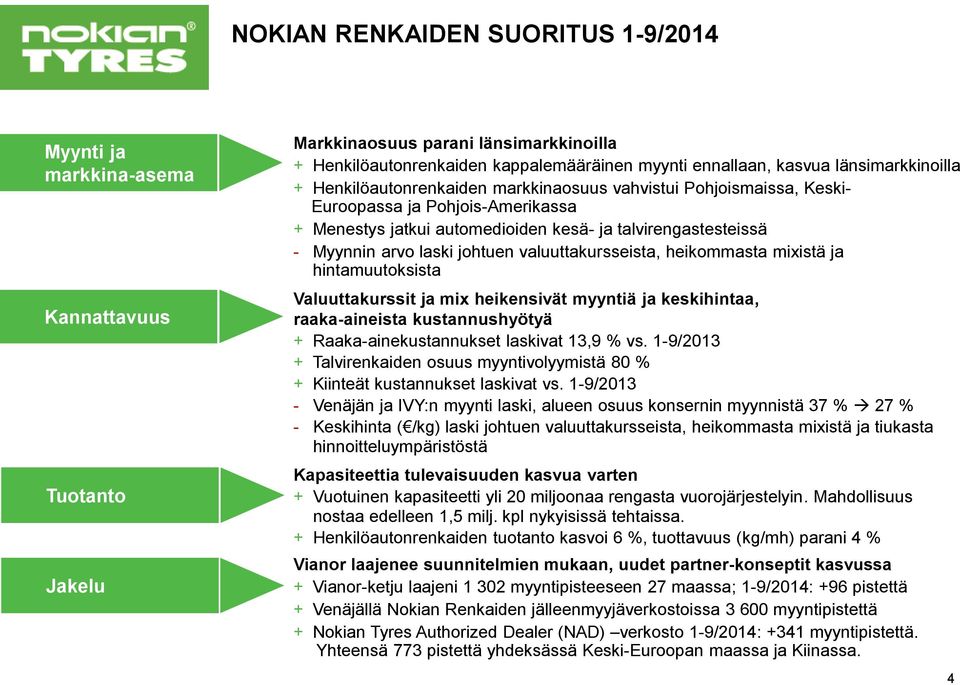 nokian®
TYRES

NOKIAN RENKAIDEN SUORITUS 1-9/2014

Myynti ja markkina-asema

Markkinaosuus parani länsimarkkinoilla
+ Henkilöautonrenkaiden kappalemääräinen myynti ennallaan, kasvua länsimarkkinoilla
+ Henkilöautonrenkaiden markkinaosuus vahvistui Pohjoismaissa, Keski-Euroopassa ja Pohjois-Amerikassa
+ Menestys jatkui automedioiden kesä- ja talvirengastesteissä
- Myynnin arvo laski johtuen valuuttakursseista, heikommasta mixistä ja hintamuutoksista

Kannattavuus

Valuuttakurssit ja mix heikensivät myyntiä ja keskihintaa, raaka-aineista kustannushyötyä
+ Raaka-ainekustannukset laskivat 13,9 % vs. 1-9/2013
+ Talvirenkaiden osuus myyntivolyymistä 80 %
+ Kiinteät kustannukset laskivat vs. 1-9/2013
- Venäjän ja IVY:n myynti laski, alueen osuus konsernin myynnistä 37 % → 27 %
- Keskihinta (€/kg) laski johtuen valuuttakursseista, heikommasta mixistä ja tiukasta hinnoitteluympäristöstä

Tuotanto

Kapasiteettia tulevaisuuden kasvua varten
+ Vuotuinen kapasiteetti yli 20 miljoonaa rengasta vuorojärjestelyin. Mahdollisuus nostaa edelleen 1,5 milj. kpl nykyisissä tehtaissa.
+ Henkilöautonrenkaiden tuotanto kasvoi 6 %, tuottavuus (kg/mh) parani 4 %

Jakelu

Vianor laajenee suunnitelmien mukaan, uudet partner-konseptit kasvussa
+ Vianor-ketju laajeni 1 302 myyntipisteeseen 27 maassa; 1-9/2014: +96 pistettä
+ Venäjällä Nokian Renkaiden jälleenmyyjäverkostoissa 3 600 myyntipistettä
+ Nokian Tyres Authorized Dealer (NAD) –verkosto 1-9/2014: +341 myyntipistettä. Yhteensä 773 pistettä yhdeksässä Keski-Euroopan maassa ja Kiinassa.

4